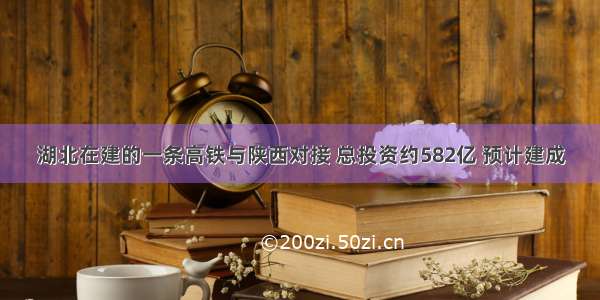 湖北在建的一条高铁与陕西对接 总投资约582亿 预计建成

©200zi.50zi.cn